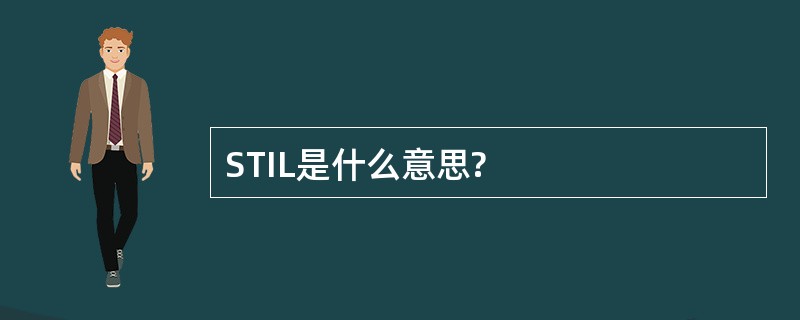 STIL是什么意思?